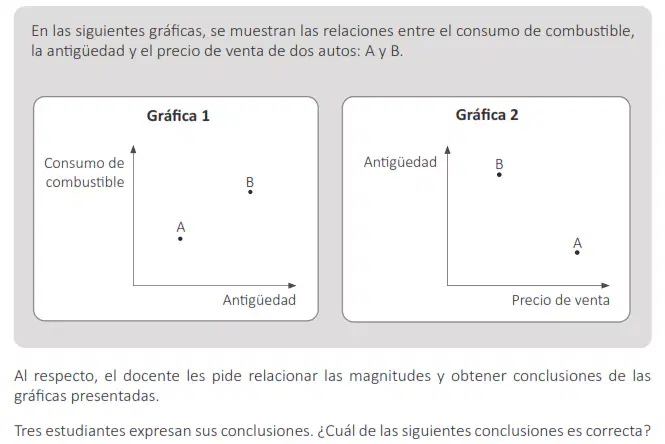 En las siguientes gráficas, se muestran las relaciones entre el consumo de combustible, la antigüedad y el precio de venta de dos autos: A y B.

Gráfica 1

Consumo de combustible

B

A

Antigüedad

Gráfica 2

Antigüedad

B

A

Precio de venta

Al respecto, el docente les pide relacionar las magnitudes y obtener conclusiones de las gráficas presentadas.

Tres estudiantes expresan sus conclusiones. ¿Cuál de las siguientes conclusiones es correcta?